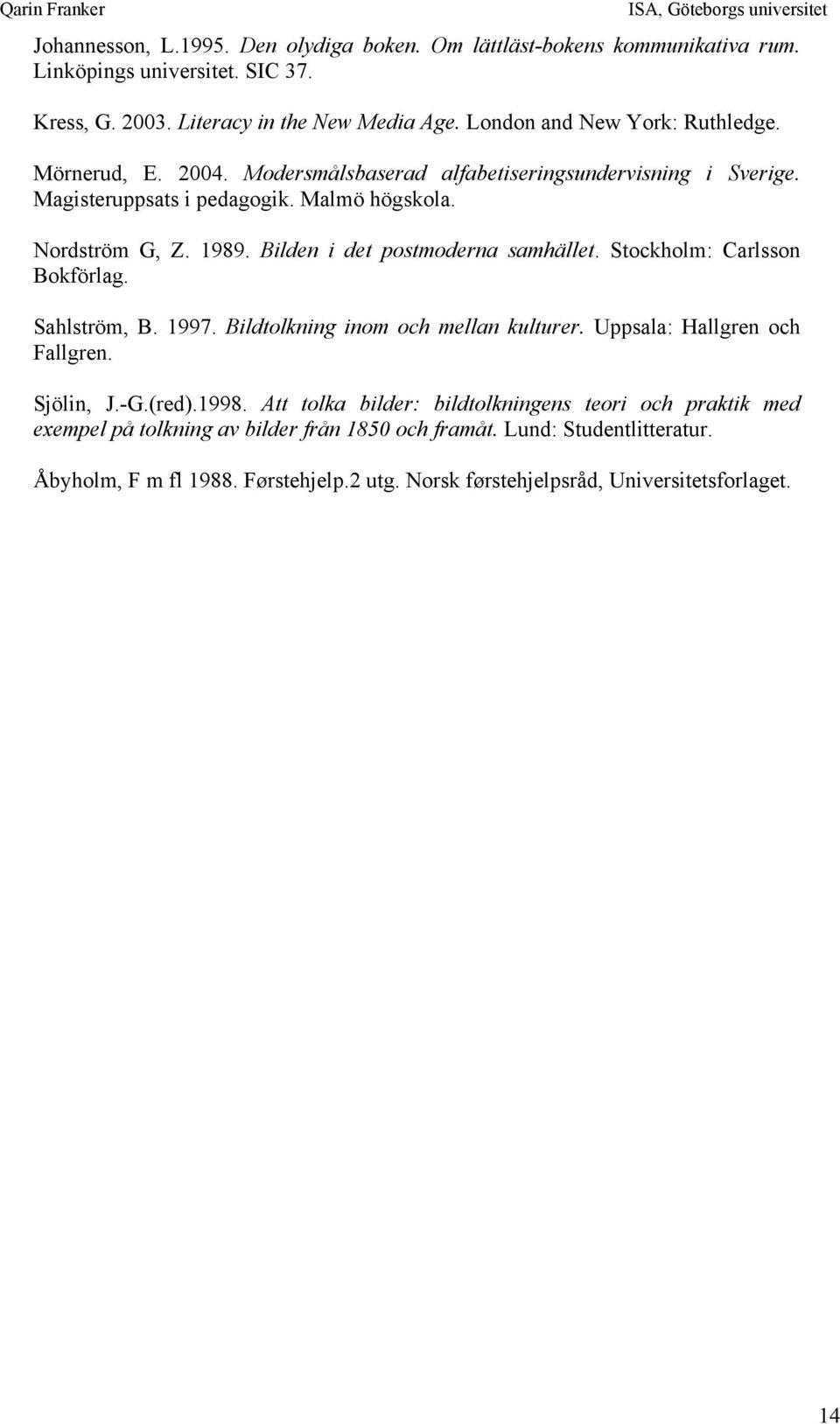 Qarin Franker ISA, Göteborgs universitet

Johannesson, L.1995. Den olydiga boken. Om lättläst-bokens kommunikativa rum. Linköpings universitet. SIC 37.

Kress, G. 2003. Literacy in the New Media Age. London and New York: Ruthledge.

Mörnerud, E. 2004. Modersmålsbaserad alfabetiseringsundervisning i Sverige. Magisteruppsats i pedagogik. Malmö högskola.

Nordström G, Z. 1989. Bilden i det postmoderna samhället. Stockholm: Carlsson Bokförlag.

Sahlström, B. 1997. Bildtolkning inom och mellan kulturer. Uppsala: Hallgren och Fallgren.

Sjölin, J.-G.(red).1998. Att tolka bilder: bildtolkningens teori och praktik med exempel på tolkning av bilder från 1850 och framåt. Lund: Studentlitteratur.

Åbyholm, F m fl 1988. Førstehjelp.2 utg. Norsk førstehjelpsråd, Universitetsforlaget.

14